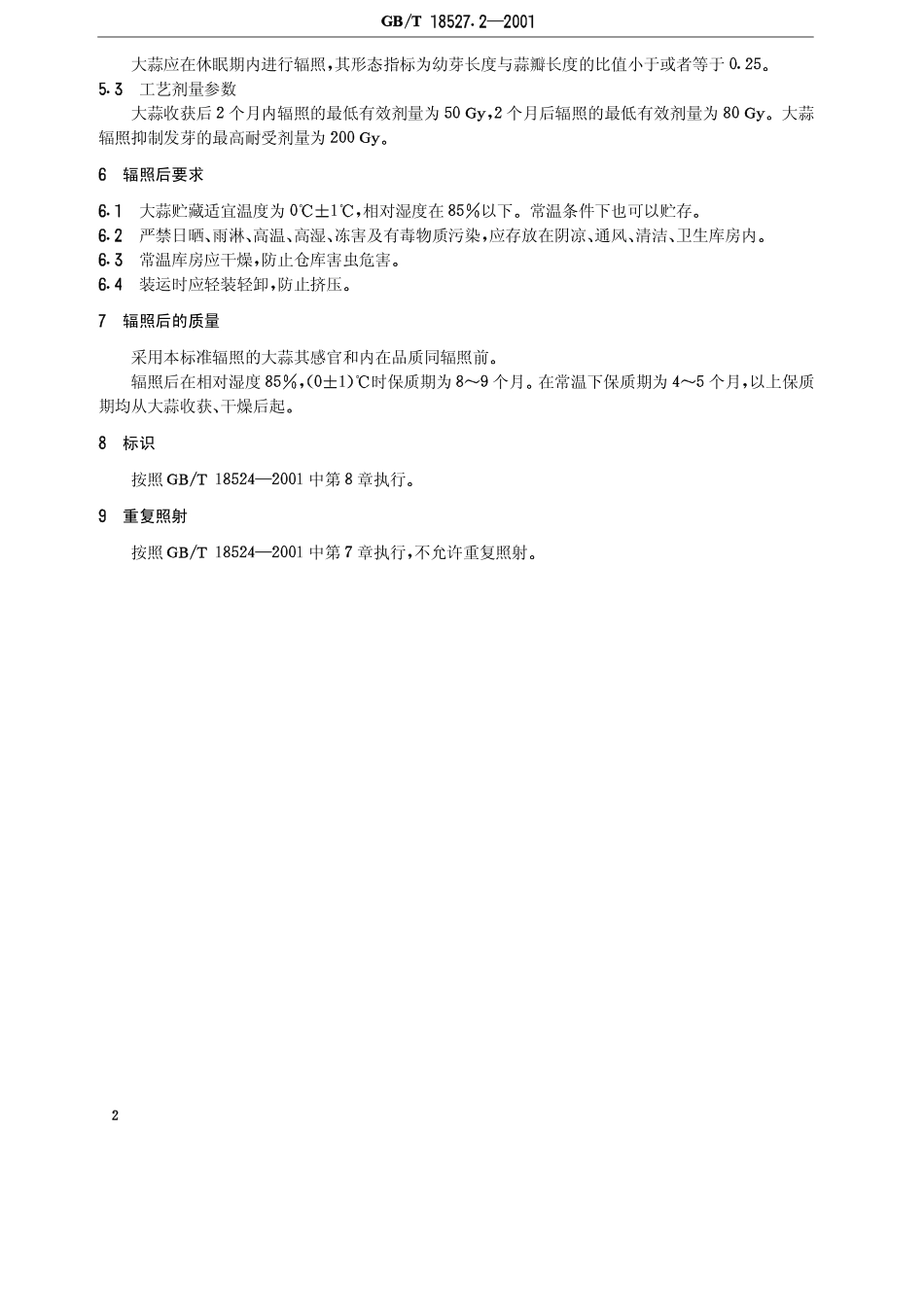 GB/T 18527.2—2001

大蒜应在休眠期内进行辐照，其形态指标为幼芽长度与蒜瓣长度的比值小于或者等于 0.25。

5.3 工艺剂量参数

大蒜收获后 2 个月内辐照的最低有效剂量为 50 Gy，2 个月后辐照的最低有效剂量为 80 Gy。大蒜辐照抑制发芽的最高耐受剂量为 200 Gy。

6 辐照后要求

6.1 大蒜贮藏适宜温度为 0℃±1℃，相对湿度在 85%以下。常温条件下也可以贮存。

6.2 严禁日晒、雨淋、高温、高湿、冻害及有毒物质污染，应存放在阴凉、通风、清洁、卫生库房内。

6.3 常温库房应干燥，防止仓库害虫危害。

6.4 装运时应轻装轻卸，防止挤压。

7 辐照后的质量

采用本标准辐照的大蒜其感官和内在品质同辐照前。

辐照后在相对湿度 85%，(0±1)℃时保质期为 8～9 个月。在常温下保质期为 4～5 个月，以上保质期均从大蒜收获、干燥后起。

8 标识

按照 GB/T 18524—2001 中第 8 章执行。

9 重复照射

按照 GB/T 18524—2001 中第 7 章执行，不允许重复照射。

2